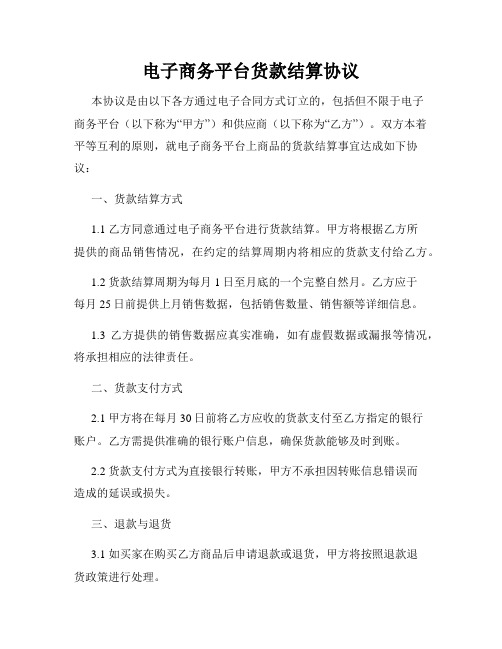 电子商务平台货款结算协议

本协议是由以下各方通过电子合同方式订立的，包括但不限于电子商务平台（以下称为“甲方”）和供应商（以下称为“乙方”）。双方本着平等互利的原则，就电子商务平台上商品的货款结算事宜达成如下协议：

一、货款结算方式

1.1 乙方同意通过电子商务平台进行货款结算。甲方将根据乙方所提供的商品销售情况，在约定的结算周期内将相应的货款支付给乙方。

1.2 货款结算周期为每月 1 日至月底的一个完整自然月。乙方应于每月 25 日前提供上月销售数据，包括销售数量、销售额等详细信息。

1.3 乙方提供的销售数据应真实准确，如有虚假数据或漏报等情况，将承担相应的法律责任。

二、货款支付方式

2.1 甲方将在每月 30 日前将乙方应收的货款支付至乙方指定的银行账户。乙方需提供准确的银行账户信息，确保货款能够及时到账。

2.2 货款支付方式为直接银行转账，甲方不承担因转账信息错误而造成的延误或损失。

三、退款与退货

3.1 如买家在购买乙方商品后申请退款或退货，甲方将按照退款退货政策进行处理。